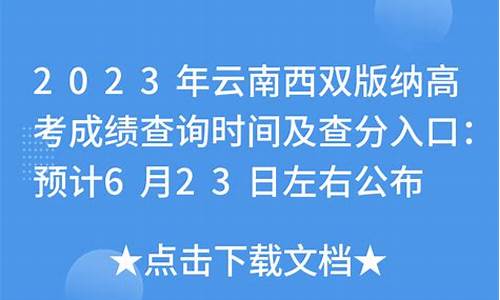 2023年云南西双版纳高考成绩查询时间及查分入口：预计6月23日左右公布

★点击下载文档★